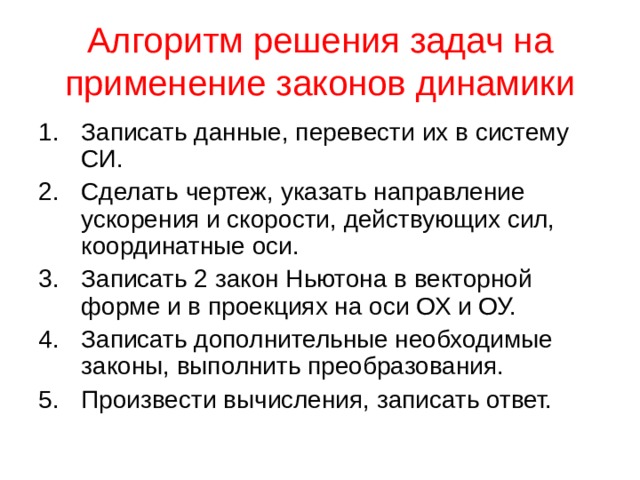 Алгоритм решения задач на применение законов динамики

1. Записать данные, перевести их в систему СИ.
2. Сделать чертеж, указать направление ускорения и скорости, действующих сил, координатные оси.
3. Записать 2 закон Ньютона в векторной форме и в проекциях на оси ОХ и ОУ.
4. Записать дополнительные необходимые законы, выполнить преобразования.
5. Произвести вычисления, записать ответ.